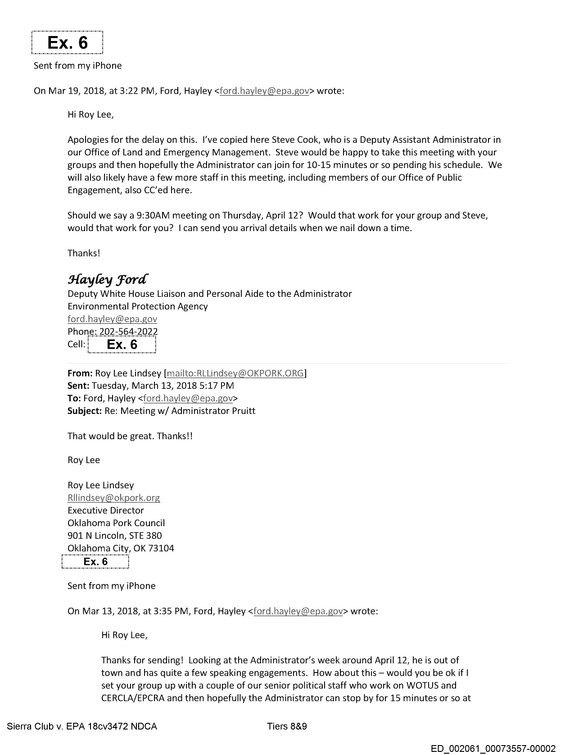 Ex. 6

Sent from my iPhone

On Mar 19, 2018, at 3:22 PM, Ford, Hayley <ford.hayley@epa.gov> wrote:

Hi Roy Lee,

Apologies for the delay on this. I've copied here Steve Cook, who is a Deputy Assistant Administrator in our Office of Land and Emergency Management. Steve would be happy to take this meeting with your groups and then hopefully the Administrator can join for 10-15 minutes or so pending his schedule. We will also likely have a few more staff in this meeting, including members of our Office of Public Engagement, also CC'ed here.

Should we say a 9:30AM meeting on Thursday, April 12? Would that work for your group and Steve, would that work for you? I can send you arrival details when we nail down a time.

Thanks!

Hayley Ford
Deputy White House Liaison and Personal Aide to the Administrator
Environmental Protection Agency
ford.hayley@epa.gov
Phone: 202-564-2022
Cell: Ex. 6

From: Roy Lee Lindsey [mailto:RLLindsey@OKPORK.ORG]
Sent: Tuesday, March 13, 2018 5:17 PM
To: Ford, Hayley <ford.hayley@epa.gov>
Subject: Re: Meeting w/ Administrator Pruitt

That would be great. Thanks!!

Roy Lee

Roy Lee Lindsey
Rllindsey@okpork.org
Executive Director
Oklahoma Pork Council
901 N Lincoln, STE 380
Oklahoma City, OK 73104
Ex. 6

Sent from my iPhone

On Mar 13, 2018, at 3:35 PM, Ford, Hayley <ford.hayley@epa.gov> wrote:

Hi Roy Lee,

Thanks for sending! Looking at the Administrator's week around April 12, he is out of town and has quite a few speaking engagements. How about this – would you be ok if I set your group up with a couple of our senior political staff who work on WOTUS and CERCLA/EPCRA and then hopefully the Administrator can stop by for 15 minutes or so at

Sierra Club v. EPA 18cv3472 NDCA Tiers 8&9

ED_002061_00073557-00002